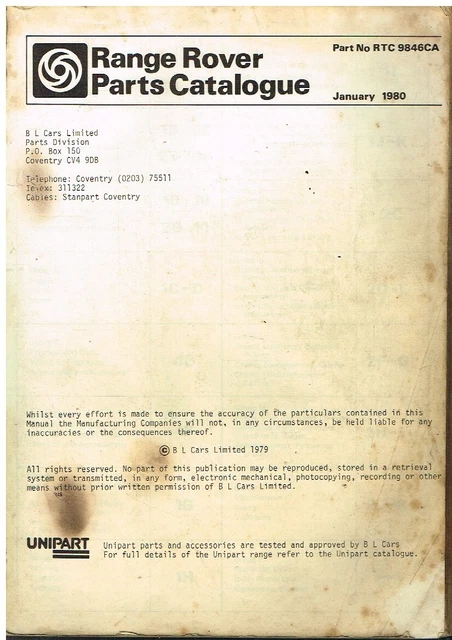 Range Rover
Parts Catalogue

Part No RTC 9846CA

January 1980

B L Cars Limited
Parts Division
P.O. Box 150
Coventry CV4 9DB

Telephone: Coventry (0203) 75511
Telex: 311322
Cables: Stanpart Coventry

Whilst every effort is made to ensure the accuracy of the particulars contained in this Manual the Manufacturing Companies will not, in any circumstances, be held liable for any inaccuracies or the consequences thereof.

© B L Cars Limited 1979

All rights reserved. No part of this publication may be reproduced, stored in a retrieval system or transmitted, in any form, electronic mechanical, photocopying, recording or other means without prior written permission of B L Cars Limited.

UNIPART

Unipart parts and accessories are tested and approved by B L Cars
For full details of the Unipart range refer to the Unipart catalogue.